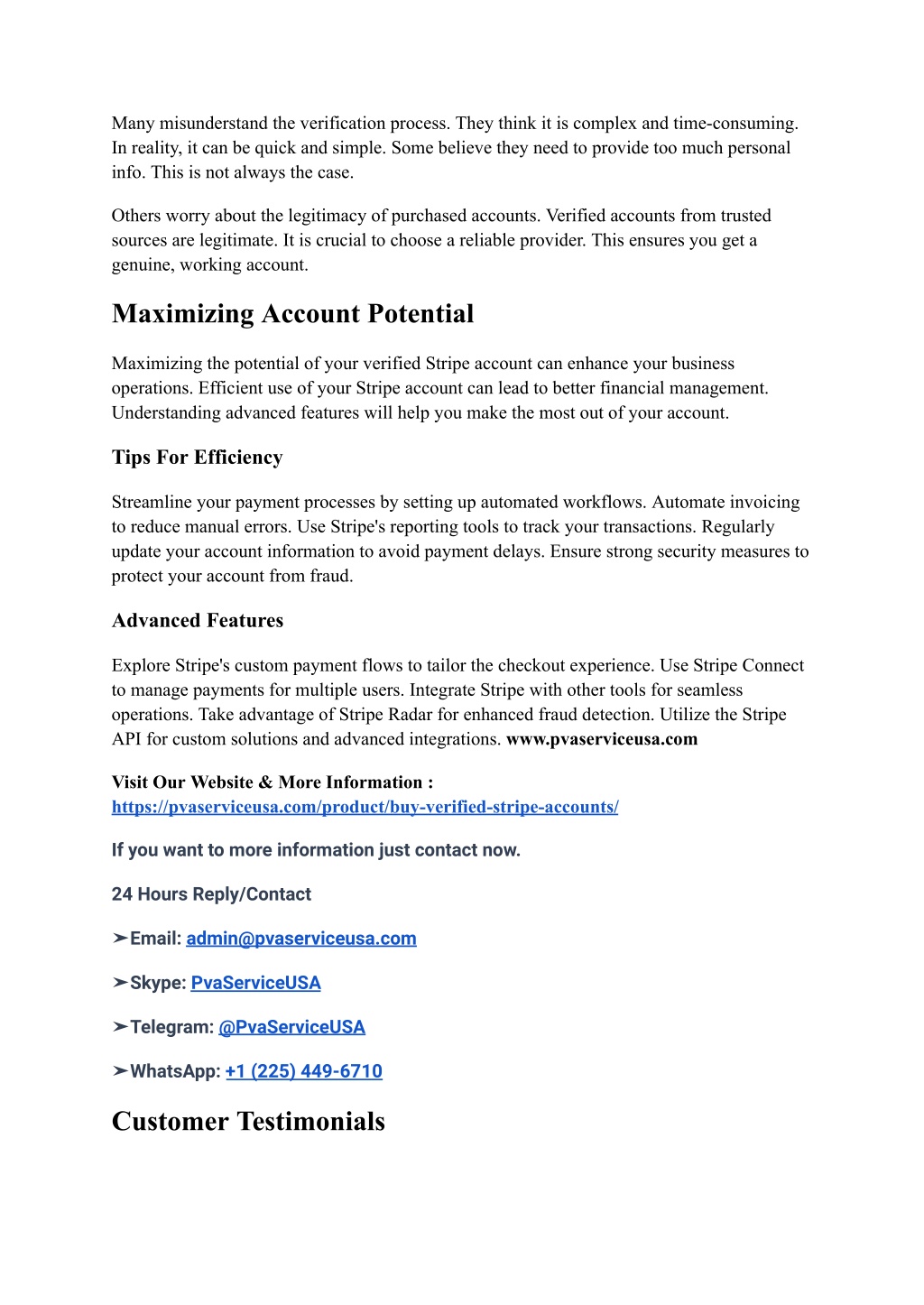 Many misunderstand the verification process. They think it is complex and time-consuming. In reality, it can be quick and simple. Some believe they need to provide too much personal info. This is not always the case.

Others worry about the legitimacy of purchased accounts. Verified accounts from trusted sources are legitimate. It is crucial to choose a reliable provider. This ensures you get a genuine, working account.

Maximizing Account Potential

Maximizing the potential of your verified Stripe account can enhance your business operations. Efficient use of your Stripe account can lead to better financial management. Understanding advanced features will help you make the most out of your account.

Tips For Efficiency

Streamline your payment processes by setting up automated workflows. Automate invoicing to reduce manual errors. Use Stripe's reporting tools to track your transactions. Regularly update your account information to avoid payment delays. Ensure strong security measures to protect your account from fraud.

Advanced Features

Explore Stripe's custom payment flows to tailor the checkout experience. Use Stripe Connect to manage payments for multiple users. Integrate Stripe with other tools for seamless operations. Take advantage of Stripe Radar for enhanced fraud detection. Utilize the Stripe API for custom solutions and advanced integrations. www.pvaserviceusa.com

Visit Our Website & More Information : https://pvaserviceusa.com/product/buy-verified-stripe-accounts/

If you want to more information just contact now.

24 Hours Reply/Contact

➤Email: admin@pvaserviceusa.com

➤Skype: PvaServiceUSA

➤Telegram: @PvaServiceUSA

➤WhatsApp: +1 (225) 449-6710

Customer Testimonials